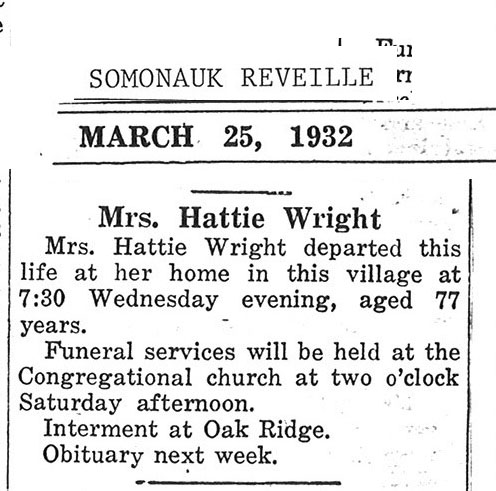 SOMONAUK REVEILLE

MARCH 25, 1932

Mrs. Hattie Wright

Mrs. Hattie Wright departed this life at her home in this village at 7:30 Wednesday evening, aged 77 years.

Funeral services will be held at the Congregational church at two o'clock Saturday afternoon.

Interment at Oak Ridge.

Obituary next week.